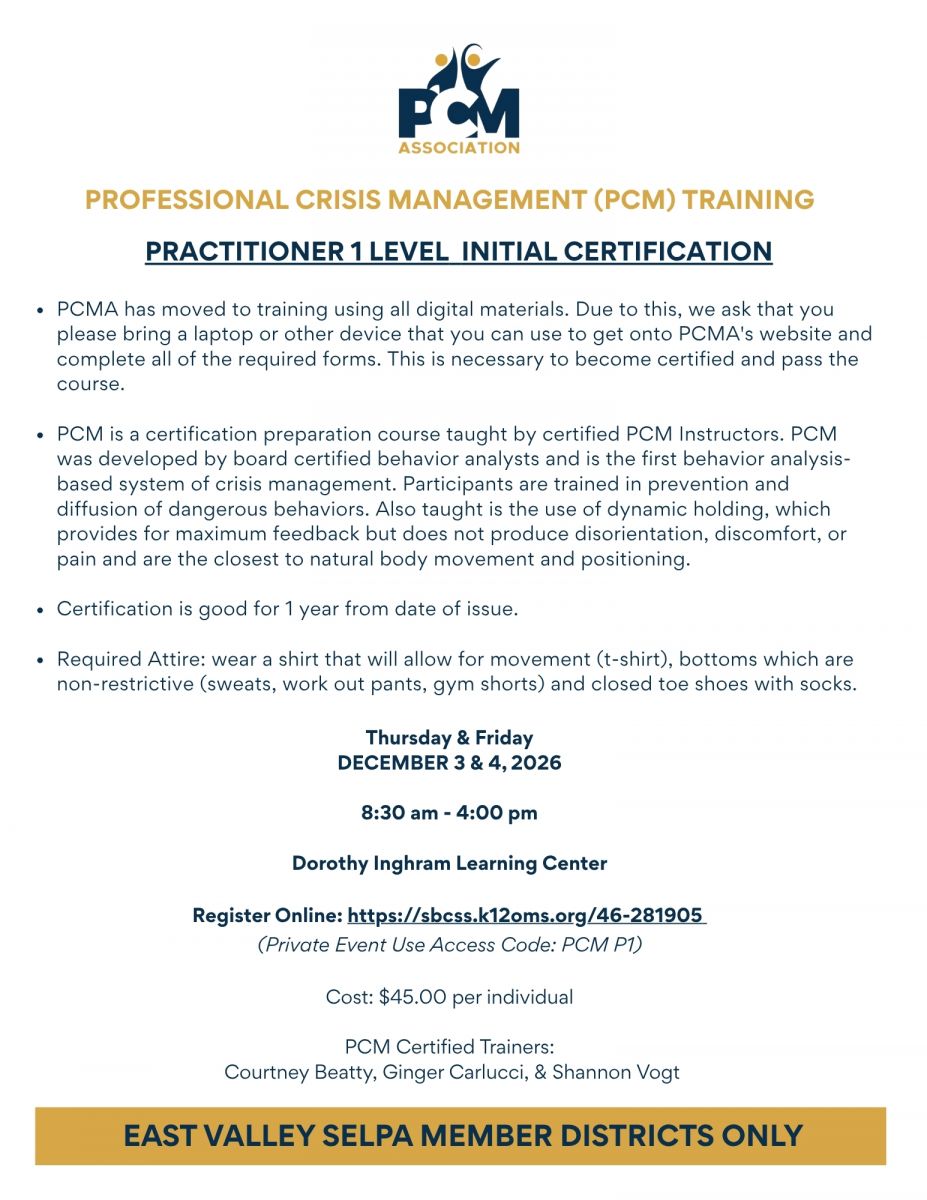 PCM
ASSOCIATION

PROFESSIONAL CRISIS MANAGEMENT (PCM) TRAINING

PRACTITIONER 1 LEVEL INITIAL CERTIFICATION

• PCMA has moved to training using all digital materials. Due to this, we ask that you please bring a laptop or other device that you can use to get onto PCMA's website and complete all of the required forms. This is necessary to become certified and pass the course.

• PCM is a certification preparation course taught by certified PCM Instructors. PCM was developed by board certified behavior analysts and is the first behavior analysis-based system of crisis management. Participants are trained in prevention and diffusion of dangerous behaviors. Also taught is the use of dynamic holding, which provides for maximum feedback but does not produce disorientation, discomfort, or pain and are the closest to natural body movement and positioning.

• Certification is good for 1 year from date of issue.

• Required Attire: wear a shirt that will allow for movement (t-shirt), bottoms which are non-restrictive (sweats, work out pants, gym shorts) and closed toe shoes with socks.

Thursday & Friday
DECEMBER 3 & 4, 2026

8:30 am - 4:00 pm

Dorothy Inghram Learning Center

Register Online: https://sbcss.k12oms.org/46-281905
(Private Event Use Access Code: PCM P1)

Cost: $45.00 per individual

PCM Certified Trainers:
Courtney Beatty, Ginger Carlucci, & Shannon Vogt

EAST VALLEY SELPA MEMBER DISTRICTS ONLY